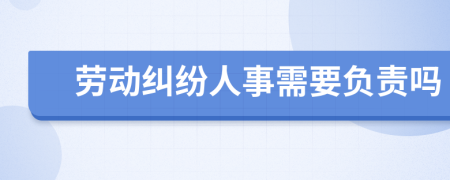 劳动纠纷人事需要负责吗